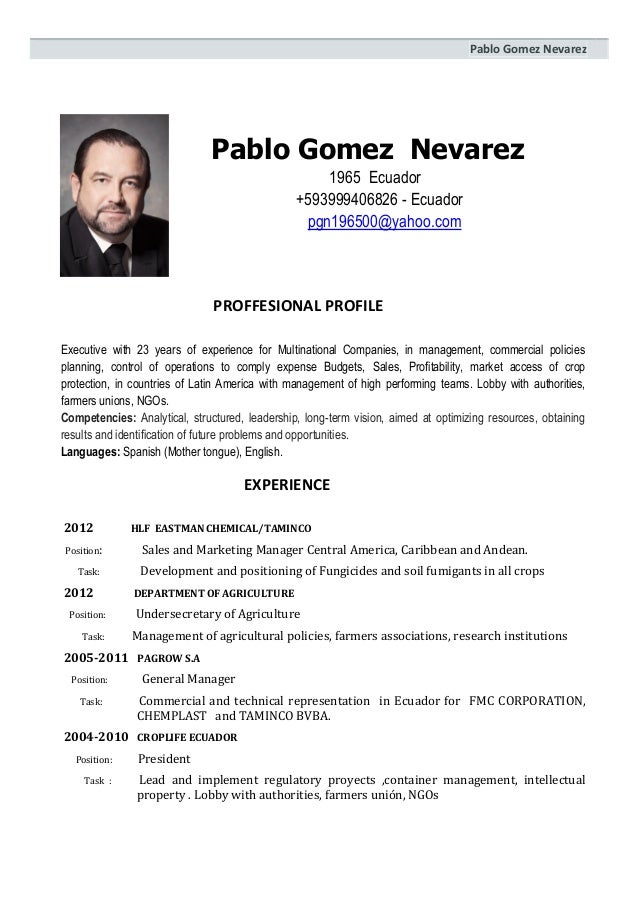 Pablo Gomez Nevarez

Pablo Gomez Nevarez
1965 Ecuador
+593999406826 - Ecuador
pgn196500@yahoo.com

PROFFESIONAL PROFILE

Executive with 23 years of experience for Multinational Companies, in management, commercial policies planning, control of operations to comply expense Budgets, Sales, Profitability, market access of crop protection, in countries of Latin America with management of high performing teams. Lobby with authorities, farmers unions, NGOs.
Competencies: Analytical, structured, leadership, long-term vision, aimed at optimizing resources, obtaining results and identification of future problems and opportunities.
Languages: Spanish (Mother tongue), English.

EXPERIENCE

2012 HLF EASTMAN CHEMICAL/TAMINCO
Position: Sales and Marketing Manager Central America, Caribbean and Andean.
Task: Development and positioning of Fungicides and soil fumigants in all crops
2012 DEPARTMENT OF AGRICULTURE
Position: Undersecretary of Agriculture
Task: Management of agricultural policies, farmers associations, research institutions
2005-2011 PAGROW S.A
Position: General Manager
Task: Commercial and technical representation in Ecuador for FMC CORPORATION, CHEMPLAST and TAMINCO BVBA.
2004-2010 CROPLIFE ECUADOR
Position: President
Task : Lead and implement regulatory proyects ,container management, intellectual property . Lobby with authorities, farmers unión, NGOs